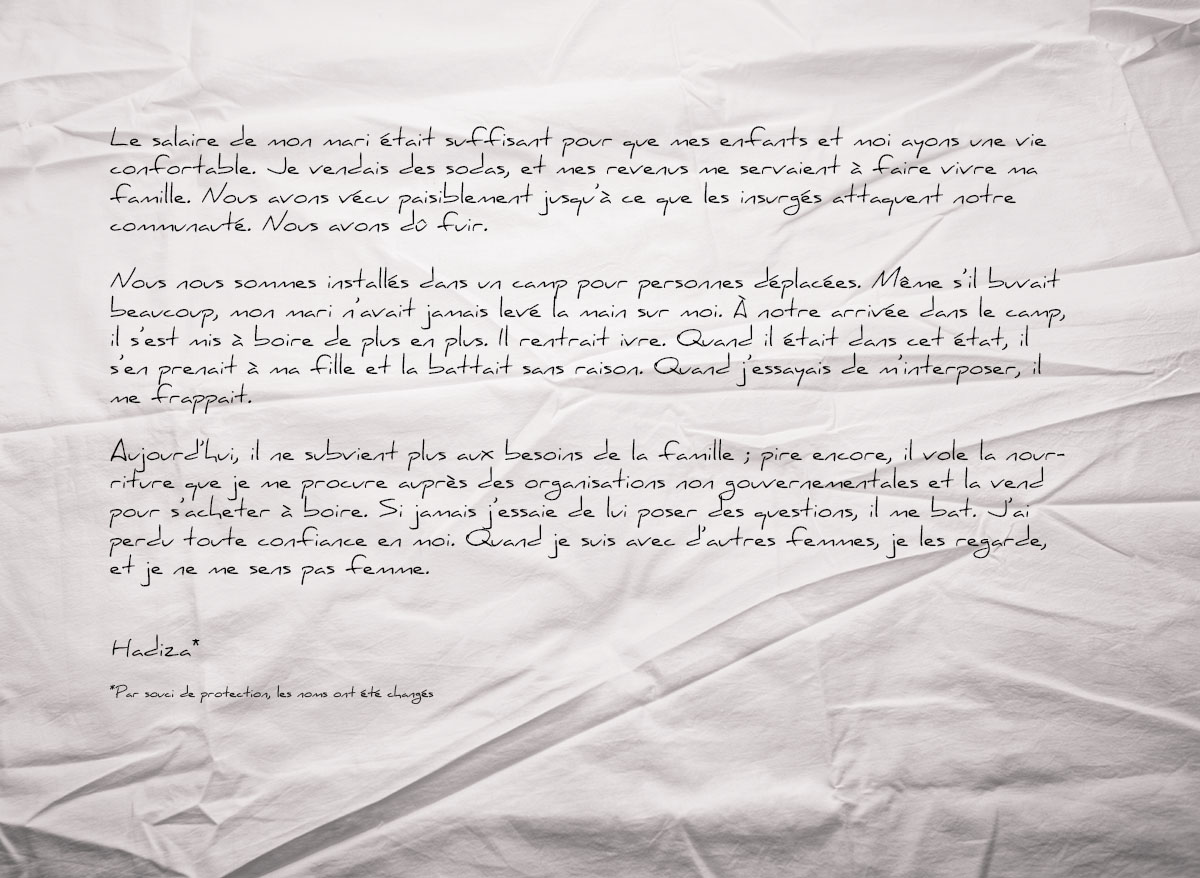 Le salaire de mon mari était suffisant pour que mes enfants et moi ayons une vie confortable. Je vendais des sodas, et mes revenus me servaient à faire vivre ma famille. Nous avons vécu paisiblement jusqu'à ce que les insurgés attaquent notre communauté. Nous avons dû fuir.

Nous nous sommes installés dans un camp pour personnes déplacées. Même s'il buvait beaucoup, mon mari n'avait jamais levé la main sur moi. À notre arrivée dans le camp, il s'est mis à boire de plus en plus. Il rentrait ivre. Quand il était dans cet état, il s'en prenait à ma fille et la battait sans raison. Quand j'essayais de m'interposer, il me frappait.

Aujourd'hui, il ne subvient plus aux besoins de la famille ; pire encore, il vole la nourriture que je me procure auprès des organisations non gouvernementales et la vend pour s'acheter à boire. Si jamais j'essaie de lui poser des questions, il me bat. J'ai perdu toute confiance en moi. Quand je suis avec d'autres femmes, je les regarde, et je ne me sens pas femme.

Hadiza*

*Par souci de protection, les noms ont été changés